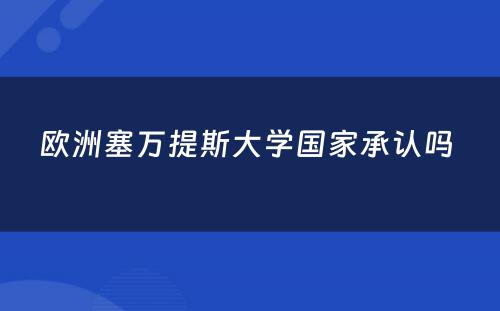 欧洲塞万提斯大学国家承认吗